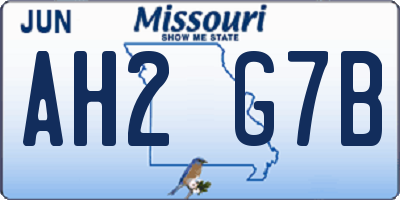 JUN

Missouri
SHOW ME STATE

AH2 G7B